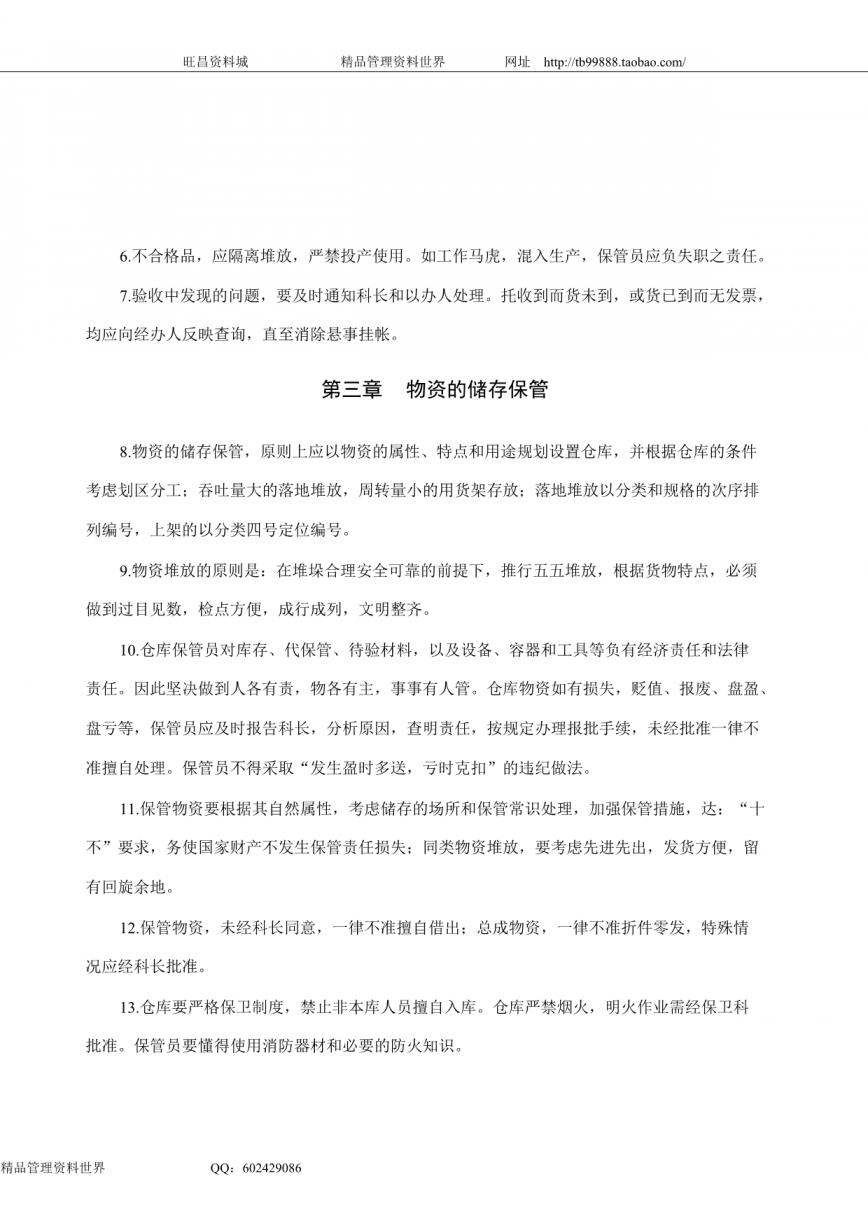 旺昌资料城　　精品管理资料世界　　网址　http://tb99888.taobao.com/

6.不合格品，应隔离堆放，严禁投产使用。如工作马虎，混入生产，保管员应负失职之责任。

7.验收中发现的问题，要及时通知科长和以办人处理。托收到而货未到，或货已到而无发票，均应向经办人反映查询，直至消除悬事挂帐。

第三章　物资的储存保管

8.物资的储存保管，原则上应以物资的属性、特点和用途规划设置仓库，并根据仓库的条件考虑划区分工；吞吐量大的落地堆放，周转量小的用货架存放；落地堆放以分类和规格的次序排列编号，上架的以分类四号定位编号。

9.物资堆放的原则是：在堆垛合理安全可靠的前提下，推行五五堆放，根据货物特点，必须做到过目见数，检点方便，成行成列，文明整齐。

10.仓库保管员对库存、代保管、待验材料，以及设备、容器和工具等负有经济责任和法律责任。因此坚决做到人各有责，物各有主，事事有人管。仓库物资如有损失，贬值、报废、盘盈、盘亏等，保管员应及时报告科长，分析原因，查明责任，按规定办理报批手续，未经批准一律不准擅自处理。保管员不得采取“发生盈时多送，亏时克扣”的违纪做法。

11.保管物资要根据其自然属性，考虑储存的场所和保管常识处理，加强保管措施，达：“十不”要求，务使国家财产不发生保管责任损失；同类物资堆放，要考虑先进先出，发货方便，留有回旋余地。

12.保管物资，未经科长同意，一律不准擅自借出；总成物资，一律不准折件零发，特殊情况应经科长批准。

13.仓库要严格保卫制度，禁止非本库人员擅自入库。仓库严禁烟火，明火作业需经保卫科批准。保管员要懂得使用消防器材和必要的防火知识。

精品管理资料世界　　QQ：602429086